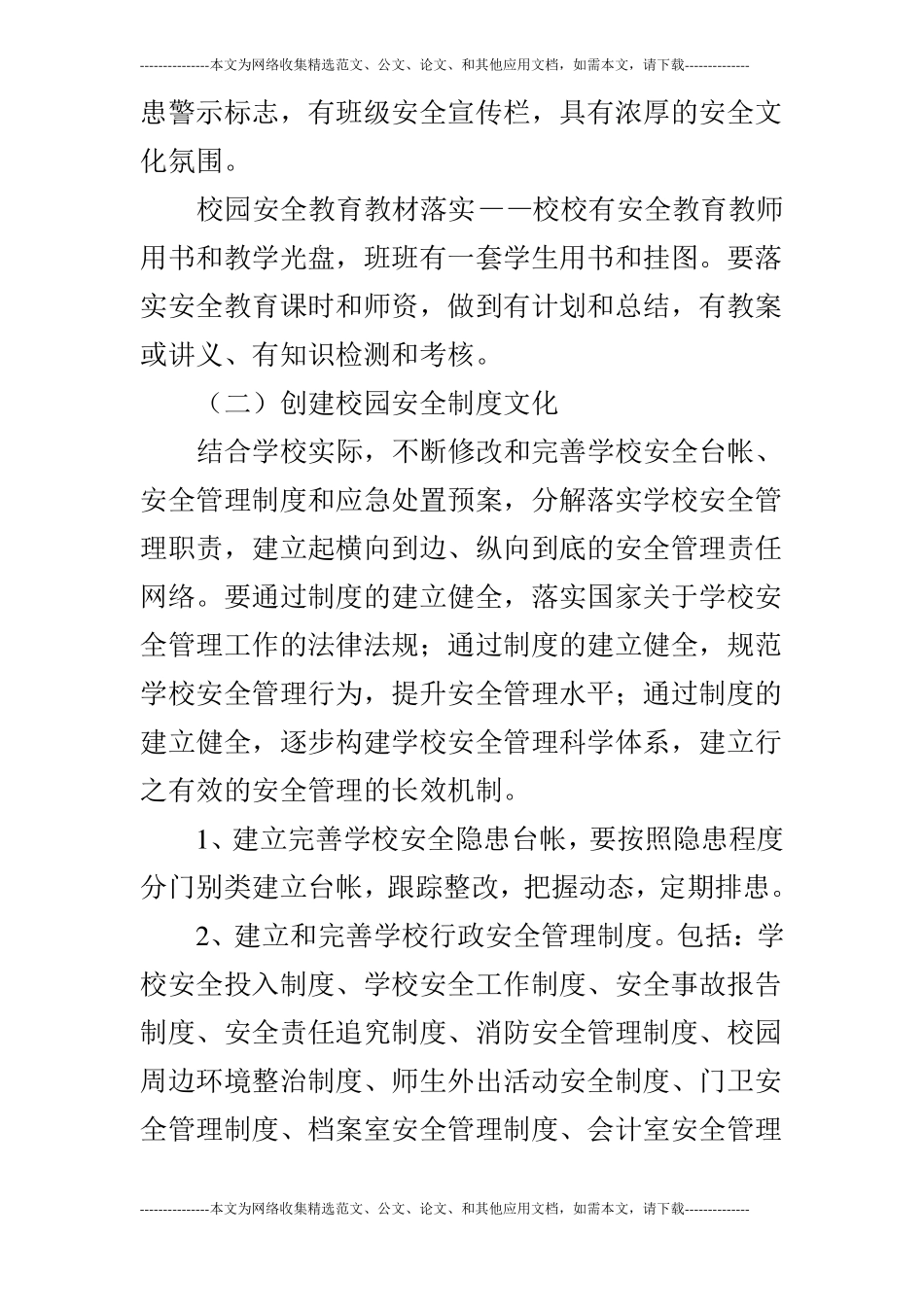 ---------------本文为网络收集精选范文、公文、论文、和其他应用文档，如需本文，请下载--------------

患警示标志，有班级安全宣传栏，具有浓厚的安全文化氛围。

校园安全教育教材落实——校校有安全教育教师用书和教学光盘，班班有一套学生用书和挂图。要落实安全教育课时和师资，做到有计划和总结，有教案或讲义、有知识检测和考核。

（二）创建校园安全制度文化

结合学校实际，不断修改和完善学校安全台帐、安全管理制度和应急处置预案，分解落实学校安全管理职责，建立起横向到边、纵向到底的安全管理责任网络。要通过制度的建立健全，落实国家关于学校安全管理工作的法律法规；通过制度的建立健全，规范学校安全管理行为，提升安全管理水平；通过制度的建立健全，逐步构建学校安全管理科学体系，建立行之有效的安全管理的长效机制。

1、建立完善学校安全隐患台帐，要按照隐患程度分门别类建立台帐，跟踪整改，把握动态，定期排患。

2、建立和完善学校行政安全管理制度。包括：学校安全投入制度、学校安全工作制度、安全事故报告制度、安全责任追究制度、消防安全管理制度、校园周边环境整治制度、师生外出活动安全制度、门卫安全管理制度、档案室安全管理制度、会计室安全管理

---------------本文为网络收集精选范文、公文、论文、和其他应用文档，如需本文，请下载--------------